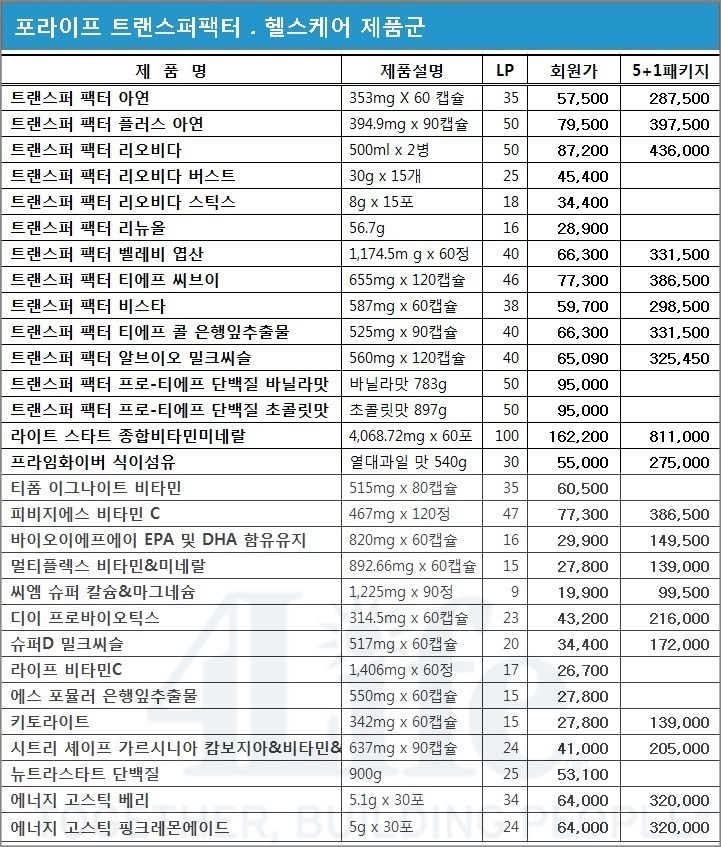 포라이프 트랜스퍼팩터 . 헬스케어 제품군

| 제 품 명 | 제품설명 | LP | 회원가 | 5+1패키지 |
|---|---|---|---|---|
| 트랜스퍼 팩터 아연 | 353mg X 60 캡슐 | 35 | 57,500 | 287,500 |
| 트랜스퍼 팩터 플러스 아연 | 394.9mg x 90캡슐 | 50 | 79,500 | 397,500 |
| 트랜스퍼 팩터 리오비다 | 500ml x 2병 | 50 | 87,200 | 436,000 |
| 트랜스퍼 팩터 리오비다 버스트 | 30g x 15개 | 25 | 45,400 | |
| 트랜스퍼 팩터 리오비다 스틱스 | 8g x 15포 | 18 | 34,400 | |
| 트랜스퍼 팩터 리뉴올 | 56.7g | 16 | 28,900 | |
| 트랜스퍼 팩터 벨레비 엽산 | 1,174.5m g x 60정 | 40 | 66,300 | 331,500 |
| 트랜스퍼 팩터 티에프 씨브이 | 655mg x 120캡슐 | 46 | 77,300 | 386,500 |
| 트랜스퍼 팩터 비스타 | 587mg x 60캡슐 | 38 | 59,700 | 298,500 |
| 트랜스퍼 팩터 티에프 콜 은행잎추출물 | 525mg x 90캡슐 | 40 | 66,300 | 331,500 |
| 트랜스퍼 팩터 알브이오 밀크씨슬 | 560mg x 120캡슐 | 40 | 65,090 | 325,450 |
| 트랜스퍼 팩터 프로-티에프 단백질 바닐라맛 | 바닐라맛 783g | 50 | 95,000 | |
| 트랜스퍼 팩터 프로-티에프 단백질 초콜릿맛 | 초콜릿맛 897g | 50 | 95,000 | |
| 라이트 스타트 종합비타민미네랄 | 4,068.72mg x 60포 | 100 | 162,200 | 811,000 |
| 프라임화이버 식이섬유 | 열대과일 맛 540g | 30 | 55,000 | 275,000 |
| 티폼 이그나이트 비타민 | 515mg x 80캡슐 | 35 | 60,500 | |
| 피비지에스 비타민 C | 467mg x 120정 | 47 | 77,300 | 386,500 |
| 바이오이에프에이 EPA 및 DHA 함유유지 | 820mg x 60캡슐 | 16 | 29,900 | 149,500 |
| 멀티플렉스 비타민&미네랄 | 892.66mg x 60캡슐 | 15 | 27,800 | 139,000 |
| 씨엠 슈퍼 칼슘&마그네슘 | 1,225mg x 90정 | 9 | 19,900 | 99,500 |
| 디이 프로바이오틱스 | 314.5mg x 60캡슐 | 23 | 43,200 | 216,000 |
| 슈퍼D 밀크씨슬 | 517mg x 60캡슐 | 20 | 34,400 | 172,000 |
| 라이프 비타민C | 1,406mg x 60정 | 17 | 26,700 | |
| 에스 포뮬러 은행잎추출물 | 550mg x 60캡슐 | 15 | 27,800 | |
| 키토라이트 | 342mg x 60캡슐 | 15 | 27,800 | 139,000 |
| 시트리 셰이프 가르시니아 캄보지아&비타민& | 637mg x 90캡슐 | 24 | 41,000 | 205,000 |
| 뉴트라스타트 단백질 | 900g | 25 | 53,100 | |
| 에너지 고스틱 베리 | 5.1g x 30포 | 34 | 64,000 | 320,000 |
| 에너지 고스틱 핑크레몬에이드 | 5g x 30포 | 24 | 64,000 | 320,000 |

4Life
TOGETHER, BUILDING PEOPLE